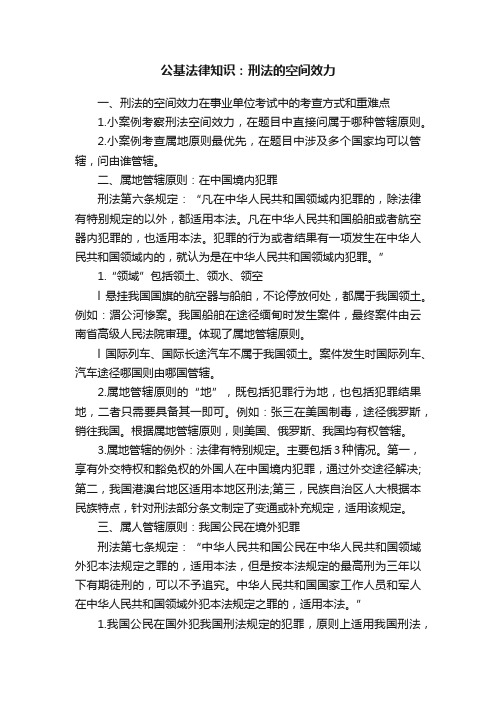 公基法律知识：刑法的空间效力

一、刑法的空间效力在事业单位考试中的考查方式和重难点

1.小案例考察刑法空间效力，在题目中直接问属于哪种管辖原则。

2.小案例考查属地原则最优先，在题目中涉及多个国家均可以管辖，问由谁管辖。

二、属地管辖原则：在中国境内犯罪

刑法第六条规定：“凡在中华人民共和国领域内犯罪的，除法律有特别规定的以外，都适用本法。凡在中华人民共和国船舶或者航空器内犯罪的，也适用本法。犯罪的行为或者结果有一项发生在中华人民共和国领域内的，就认为是在中华人民共和国领域内犯罪。”

1.“领域”包括领土、领水、领空

l 悬挂我国国旗的航空器与船舶，不论停放何处，都属于我国领土。例如：湄公河惨案。我国船舶在途径缅甸时发生案件，最终案件由云南省高级人民法院审理。体现了属地管辖原则。

l 国际列车、国际长途汽车不属于我国领土。案件发生时国际列车、汽车途径哪国则由哪国管辖。

2.属地管辖原则的“地”，既包括犯罪行为地，也包括犯罪结果地，二者只需要具备其一即可。例如：张三在美国制毒，途径俄罗斯，销往我国。根据属地管辖原则，则美国、俄罗斯、我国均有权管辖。

3.属地管辖的例外：法律有特别规定。主要包括3种情况。第一，享有外交特权和豁免权的外国人在中国境内犯罪，通过外交途径解决;第二，我国港澳台地区适用本地区刑法;第三，民族自治区人大根据本民族特点，针对刑法部分条文制定了变通或补充规定，适用该规定。

三、属人管辖原则：我国公民在境外犯罪

刑法第七条规定：“中华人民共和国公民在中华人民共和国领域外犯本法规定之罪的，适用本法，但是按本法规定的最高刑为三年以下有期徒刑的，可以不予追究。中华人民共和国国家工作人员和军人在中华人民共和国领域外犯本法规定之罪的，适用本法。”

1.我国公民在国外犯我国刑法规定的犯罪，原则上适用我国刑法，